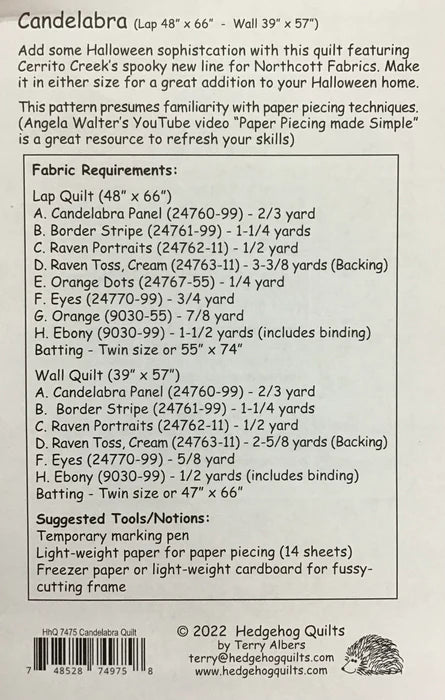 Candelabra (Lap 48" x 66" - Wall 39" x 57")

Add some Halloween sophistcation with this quilt featuring Cerrito Creek's spooky new line for Northcott Fabrics. Make it in either size for a great addition to your Halloween home.

This pattern presumes familiarity with paper piecing techniques. (Angela Walter's YouTube video "Paper Piecing made Simple" is a great resource to refresh your skills)

Fabric Requirements:

Lap Quilt (48" x 66")
A. Candelabra Panel (24760-99) - 2/3 yard
B. Border Stripe (24761-99) - 1-1/4 yards
C. Raven Portraits (24762-11) - 1/2 yard
D. Raven Toss, Cream (24763-11) - 3-3/8 yards (Backing)
E. Orange Dots (24767-55) - 1/4 yard
F. Eyes (24770-99) - 3/4 yard
G. Orange (9030-55) - 7/8 yard
H. Ebony (9030-99) - 1-1/2 yards (includes binding)
Batting - Twin size or 55" x 74"

Wall Quilt (39" x 57")
A. Candelabra Panel (24760-99) - 2/3 yard
B. Border Stripe (24761-99) - 1-1/4 yards
C. Raven Portraits (24762-11) - 1/2 yard
D. Raven Toss, Cream (24763-11) - 2-5/8 yards (Backing)
F. Eyes (24770-99) - 5/8 yard
H. Ebony (9030-99) - 1/2 yards (includes binding)
Batting - Twin size or 47" x 66"

Suggested Tools/Notions:
Temporary marking pen
Light-weight paper for paper piecing (14 sheets)
Freezer paper or light-weight cardboard for fussy-cutting frame

HhQ 7475 Candelabra Quilt

7 48528 74975 8

© 2022 Hedgehog Quilts
by Terry Albers
terry@hedgehogquilts.com
www.hedgehogquilts.com